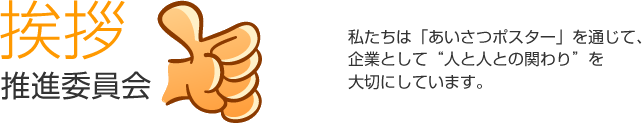 挨拶
推進委員会

私たちは「あいさつポスター」を通じて、企業として“人と人との関わり”を大切にしています。